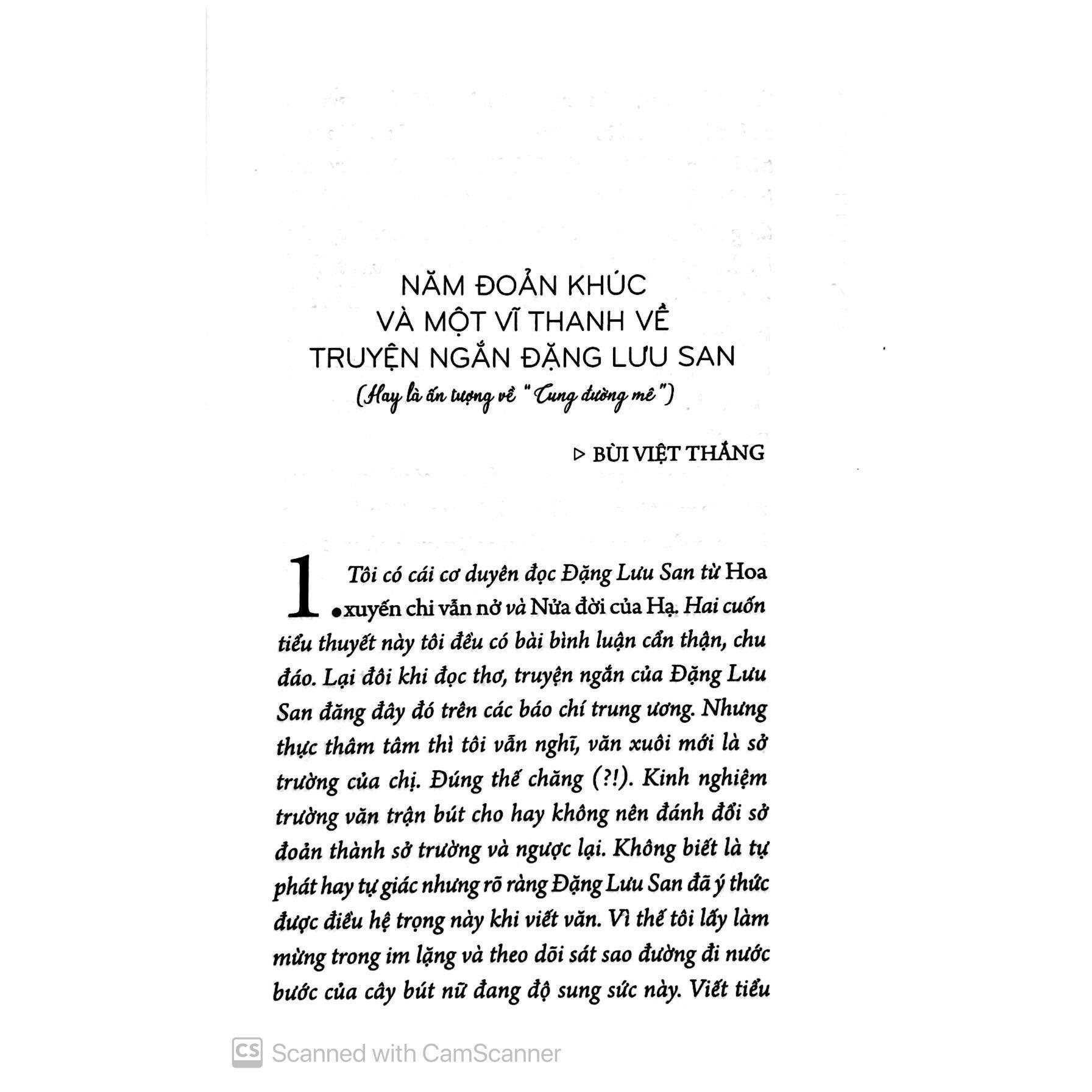 NĂM ĐOẢN KHÚC
VÀ MỘT VĨ THANH VỀ
TRUYỆN NGẮN ĐẶNG LƯU SAN
(Hay là ấn tượng về "Cung đường mê")

▷ BÙI VIỆT THẮNG

1. Tôi có cái cơ duyên đọc Đặng Lưu San từ Hoa xuyến chi vẫn nở và Nửa đời của Hạ. Hai cuốn tiểu thuyết này tôi đều có bài bình luận cẩn thận, chu đáo. Lại đôi khi đọc thơ, truyện ngắn của Đặng Lưu San đăng đây đó trên các báo chí trung ương. Nhưng thực thâm tâm thì tôi vẫn nghĩ, văn xuôi mới là sở trường của chị. Đúng thế chăng (?!). Kinh nghiệm trường văn trận bút cho hay không nên đánh đổi sở đoản thành sở trường và ngược lại. Không biết là tự phát hay tự giác nhưng rõ ràng Đặng Lưu San đã ý thức được điều hệ trọng này khi viết văn. Vì thế tôi lấy làm mừng trong im lặng và theo dõi sát sao đường đi nước bước của cây bút nữ đang độ sung sức này. Viết tiểu

CS Scanned with CamScanner